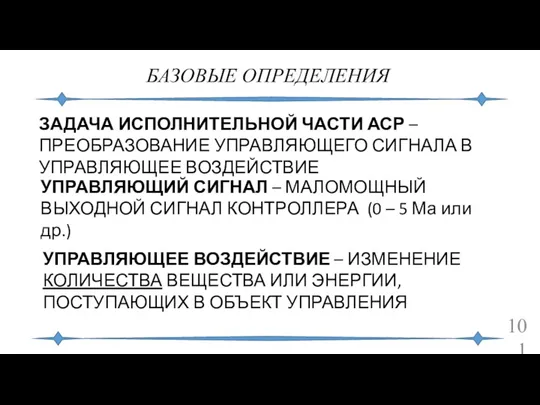 БАЗОВЫЕ ОПРЕДЕЛЕНИЯ

ЗАДАЧА ИСПОЛНИТЕЛЬНОЙ ЧАСТИ АСР – ПРЕОБРАЗОВАНИЕ УПРАВЛЯЮЩЕГО СИГНАЛА В УПРАВЛЯЮЩЕЕ ВОЗДЕЙСТВИЕ

УПРАВЛЯЮЩИЙ СИГНАЛ – МАЛОМОЩНЫЙ ВЫХОДНОЙ СИГНАЛ КОНТРОЛЛЕРА (0 – 5 Ма или др.)

УПРАВЛЯЮЩЕЕ ВОЗДЕЙСТВИЕ – ИЗМЕНЕНИЕ КОЛИЧЕСТВА ВЕЩЕСТВА ИЛИ ЭНЕРГИИ, ПОСТУПАЮЩИХ В ОБЪЕКТ УПРАВЛЕНИЯ

101